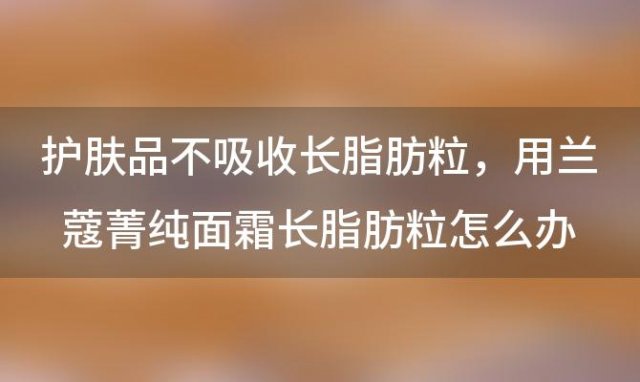 护肤品不吸收长脂肪粒，用兰蔻菁纯面霜长脂肪粒怎么办